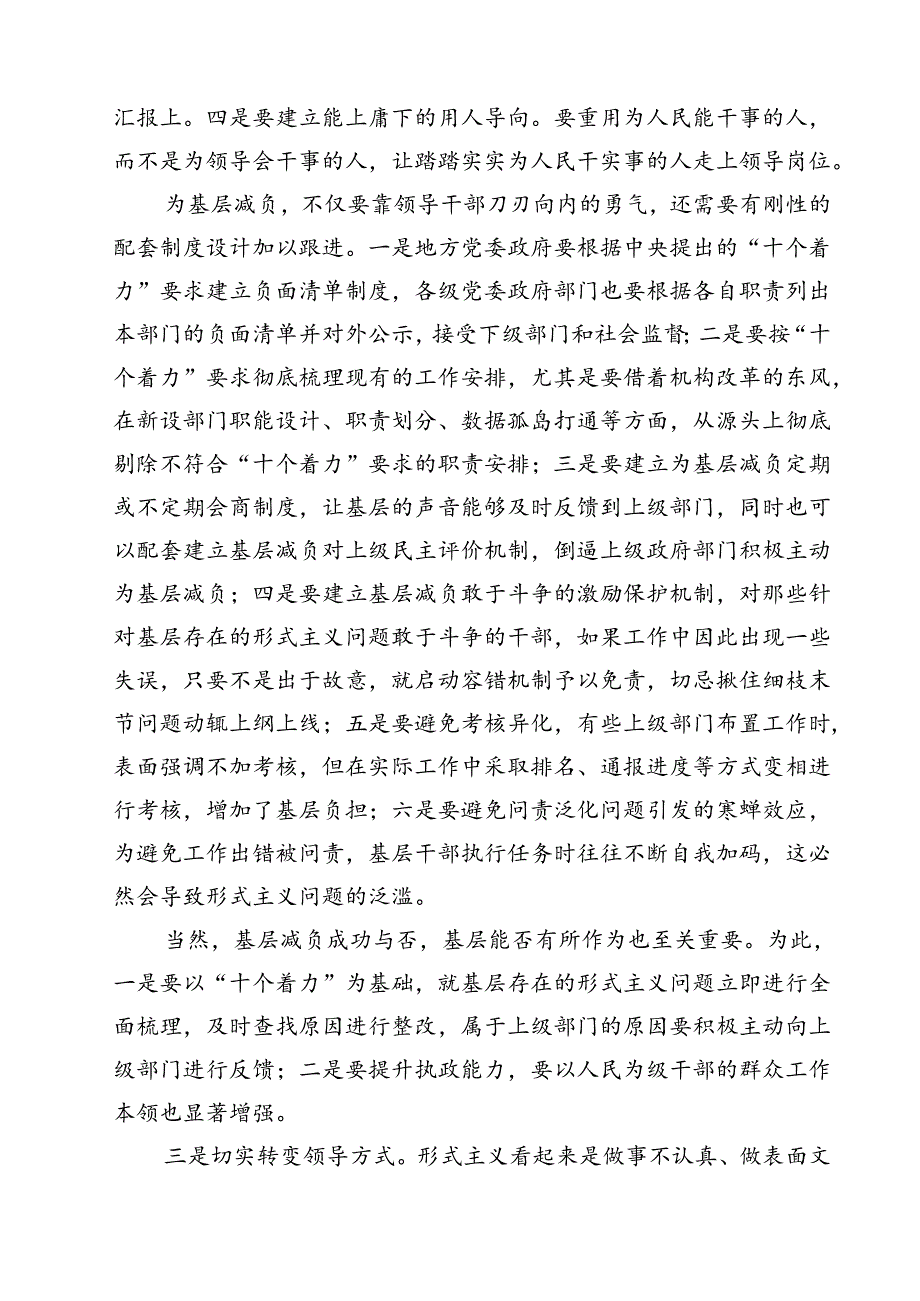 汇报上。四是要建立能上庸下的用人导向。要重用为人民能干事的人，而不是为领导会干事的人，让踏踏实实为人民干实事的人走上领导岗位。

为基层减负，不仅要靠领导干部刀刃向内的勇气，还需要有刚性的配套制度设计加以跟进。一是地方党委政府要根据中央提出的“十个着力”要求建立负面清单制度，各级党委政府部门也要根据各自职责列出本部门的负面清单并对外公示，接受下级部门和社会监督;二是要按“十个着力”要求彻底梳理现有的工作安排，尤其是要借着机构改革的东风，在新设部门职能设计、职责划分、数据孤岛打通等方面，从源头上彻底剔除不符合“十个着力”要求的职责安排；三是要建立为基层减负定期或不定期会商制度，让基层的声音能够及时反馈到上级部门，同时也可以配套建立基层减负对上级民主评价机制，倒逼上级政府部门积极主动为基层减负；四是要建立基层减负敢于斗争的激励保护机制，对那些针对基层存在的形式主义问题敢于斗争的干部，如果工作中因此出现一些失误，只要不是出于故意，就启动容错机制予以免责，切忌揪住细枝末节问题动辄上纲上线；五是要避免考核异化，有些上级部门布置工作时，表面强调不加考核，但在实际工作中采取排名、通报进度等方式变相进行考核，增加了基层负担；六是要避免问责泛化问题引发的寒蝉效应，为避免工作出错被问责，基层干部执行任务时往往不断自我加码，这必然会导致形式主义问题的泛滥。

当然，基层减负成功与否，基层能否有所作为也至关重要。为此，一是要以“十个着力”为基础，就基层存在的形式主义问题立即进行全面梳理，及时查找原因进行整改，属于上级部门的原因要积极主动向上级部门进行反馈；二是要提升执政能力，要以人民为级干部的群众工作本领也显著增强。

三是切实转变领导方式。形式主义看起来是做事不认真、做表面文